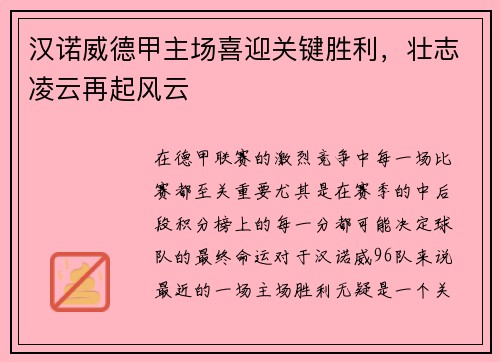 汉诺威德甲主场喜迎关键胜利，壮志凌云再起风云

在德甲联赛的激烈竞争中每一场比赛都至关重要尤其是在赛季的中后段积分榜上的每一分都可能决定球队的最终命运对于汉诺威96队来说最近的一场主场胜利无疑是一个关